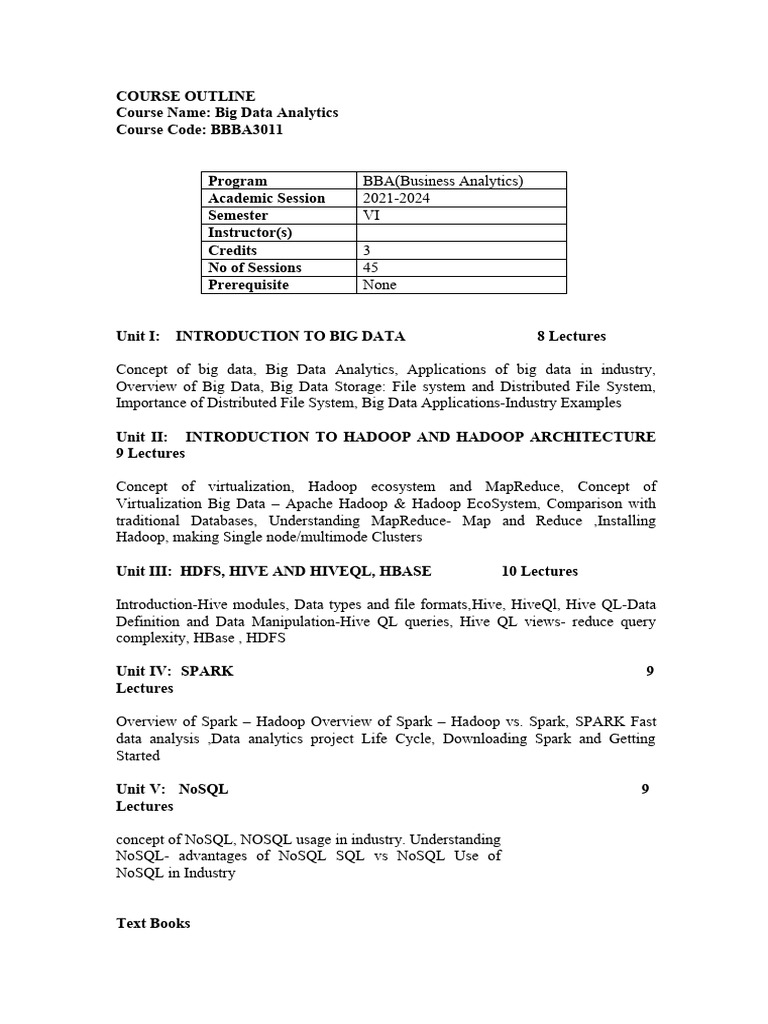 COURSE OUTLINE
Course Name: Big Data Analytics
Course Code: BBBA3011

| Program | BBA(Business Analytics) |
|---|---|
| Academic Session | 2021-2024 |
| Semester | VI |
| Instructor(s) | |
| Credits | 3 |
| No of Sessions | 45 |
| Prerequisite | None |

Unit I: INTRODUCTION TO BIG DATA 8 Lectures

Concept of big data, Big Data Analytics, Applications of big data in industry, Overview of Big Data, Big Data Storage: File system and Distributed File System, Importance of Distributed File System, Big Data Applications-Industry Examples

Unit II: INTRODUCTION TO HADOOP AND HADOOP ARCHITECTURE 9 Lectures

Concept of virtualization, Hadoop ecosystem and MapReduce, Concept of Virtualization Big Data – Apache Hadoop & Hadoop EcoSystem, Comparison with traditional Databases, Understanding MapReduce- Map and Reduce ,Installing Hadoop, making Single node/multimode Clusters

Unit III: HDFS, HIVE AND HIVEQL, HBASE 10 Lectures

Introduction-Hive modules, Data types and file formats,Hive, HiveQl, Hive QL-Data Definition and Data Manipulation-Hive QL queries, Hive QL views- reduce query complexity, HBase , HDFS

Unit IV: SPARK 9 Lectures

Overview of Spark – Hadoop Overview of Spark – Hadoop vs. Spark, SPARK Fast data analysis ,Data analytics project Life Cycle, Downloading Spark and Getting Started

Unit V: NoSQL 9 Lectures

concept of NoSQL, NOSQL usage in industry. Understanding NoSQL- advantages of NoSQL SQL vs NoSQL Use of NoSQL in Industry

Text Books